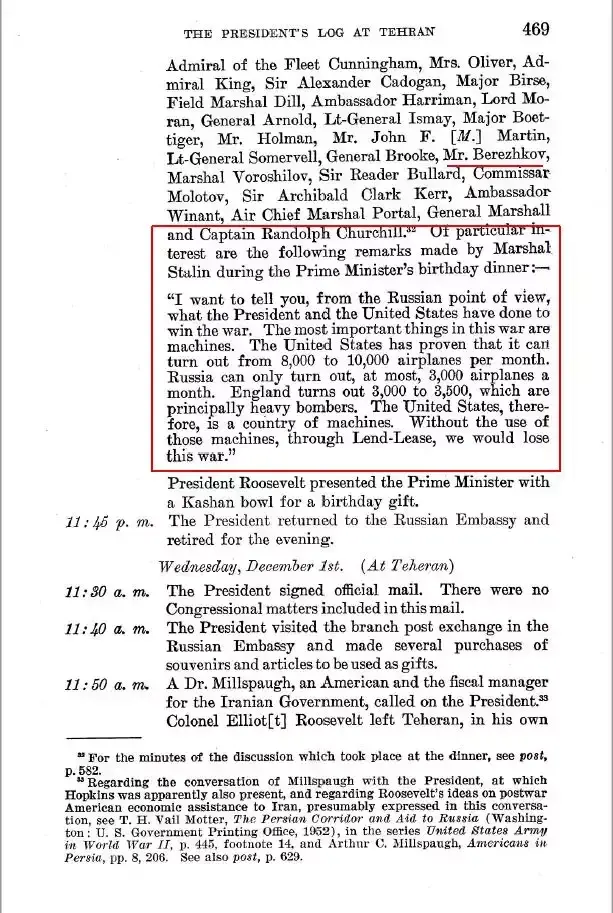 THE PRESIDENT'S LOG AT TEHRAN 469

Admiral of the Fleet Cunningham, Mrs. Oliver, Admiral King, Sir Alexander Cadogan, Major Birse, Field Marshal Dill, Ambassador Harriman, Lord Moran, General Arnold, Lt-General Ismay, Major Boettiger, Mr. Holman, Mr. John F. [M.] Martin, Lt-General Somervell, General Brooke, Mr. Berezhkov, Marshal Voroshilov, Sir Reader Bullard, Commissar Molotov, Sir Archibald Clark Kerr, Ambassador Winant, Air Chief Marshal Portal, General Marshall and Captain Randolph Churchill.$^{32}$ Of particular interest are the following remarks made by Marshal Stalin during the Prime Minister's birthday dinner:—

"I want to tell you, from the Russian point of view, what the President and the United States have done to win the war. The most important things in this war are machines. The United States has proven that it can turn out from 8,000 to 10,000 airplanes per month. Russia can only turn out, at most, 3,000 airplanes a month. England turns out 3,000 to 3,500, which are principally heavy bombers. The United States, therefore, is a country of machines. Without the use of those machines, through Lend-Lease, we would lose this war."

President Roosevelt presented the Prime Minister with a Kashan bowl for a birthday gift.

11:45 p. m. The President returned to the Russian Embassy and retired for the evening.

Wednesday, December 1st. (At Teheran)

11:30 a. m. The President signed official mail. There were no Congressional matters included in this mail.

11:40 a. m. The President visited the branch post exchange in the Russian Embassy and made several purchases of souvenirs and articles to be used as gifts.

11:50 a. m. A Dr. Millspaugh, an American and the fiscal manager for the Iranian Government, called on the President.$^{33}$ Colonel Elliot[t] Roosevelt left Teheran, in his own

$^{32}$ For the minutes of the discussion which took place at the dinner, see post, p. 582.
$^{33}$ Regarding the conversation of Millspaugh with the President, at which Hopkins was apparently also present, and regarding Roosevelt's ideas on postwar American economic assistance to Iran, presumably expressed in this conversation, see T. H. Vail Motter, The Persian Corridor and Aid to Russia (Washington: U. S. Government Printing Office, 1952), in the series United States Army in World War II, p. 445, footnote 14, and Arthur C. Millspaugh, Americans in Persia, pp. 8, 206. See also post, p. 629.